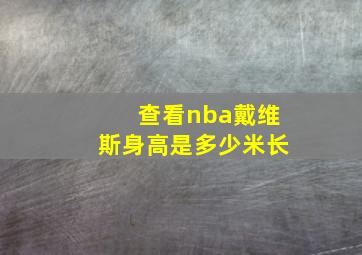 查看nba戴维斯身高是多少米长